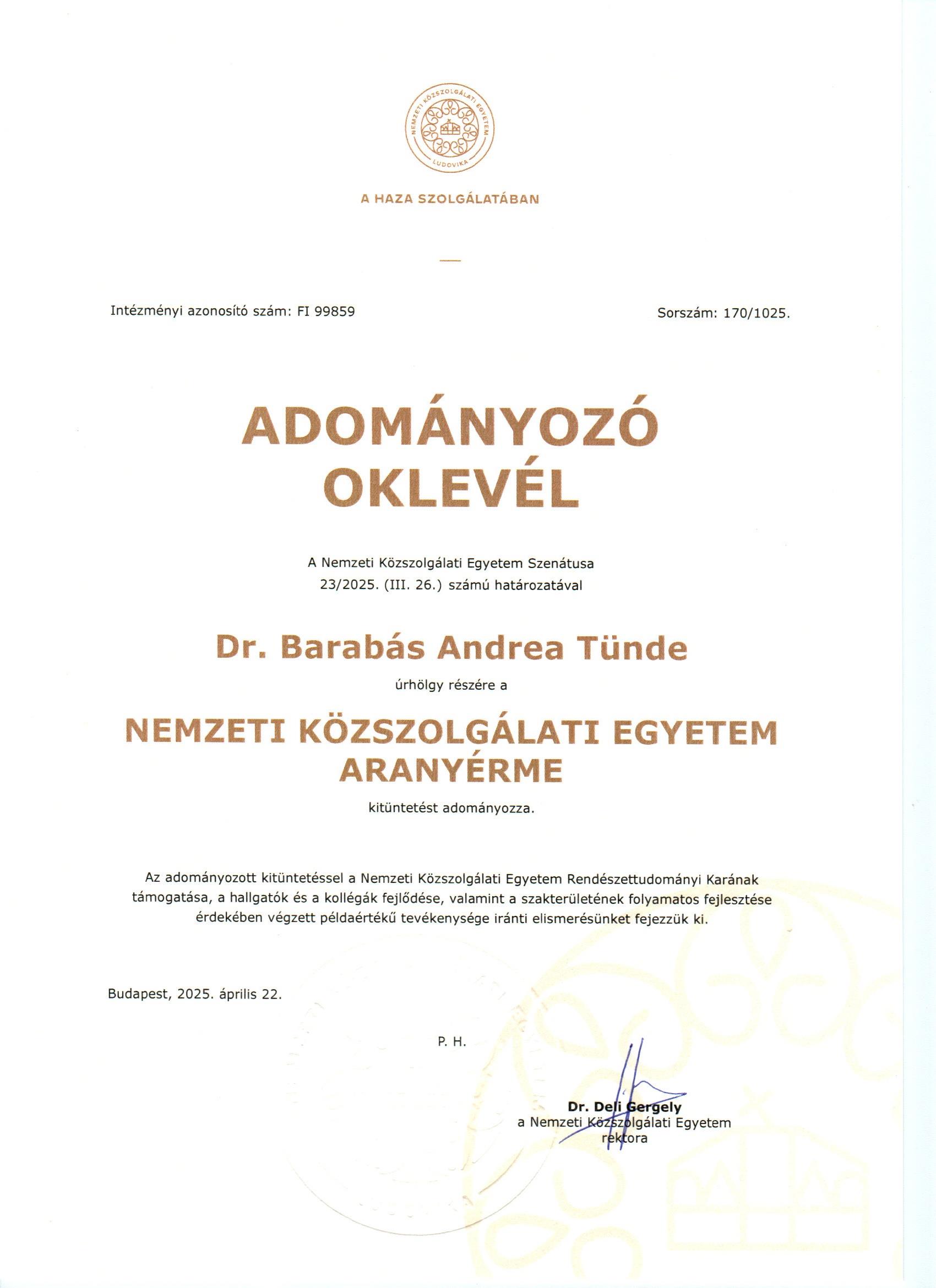 NEMZETI KÖZSZOLGÁLATI EGYETEM
LUDOVIKA

A HAZA SZOLGÁLATÁBAN

Intézményi azonosító szám: FI 99859

Sorszám: 170/1025.

ADOMÁNYOZÓ OKLEVÉL

A Nemzeti Közszolgálati Egyetem Szenátusa 23/2025. (III. 26.) számú határozatával

Dr. Barabás Andrea Tünde

úrhölgy részére a

NEMZETI KÖZSZOLGÁLATI EGYETEM ARANYÉRME

kitüntetést adományozza.

Az adományozott kitüntetéssel a Nemzeti Közszolgálati Egyetem Rendészettudományi Karának támogatása, a hallgatók és a kollégák fejlődése, valamint a szakterületének folyamatos fejlesztése érdekében végzett példaértékű tevékenysége iránti elismerésünket fejezzük ki.

Budapest, 2025. április 22.

P. H.

Dr. Deli Gergely
a Nemzeti Közszolgálati Egyetem rektora